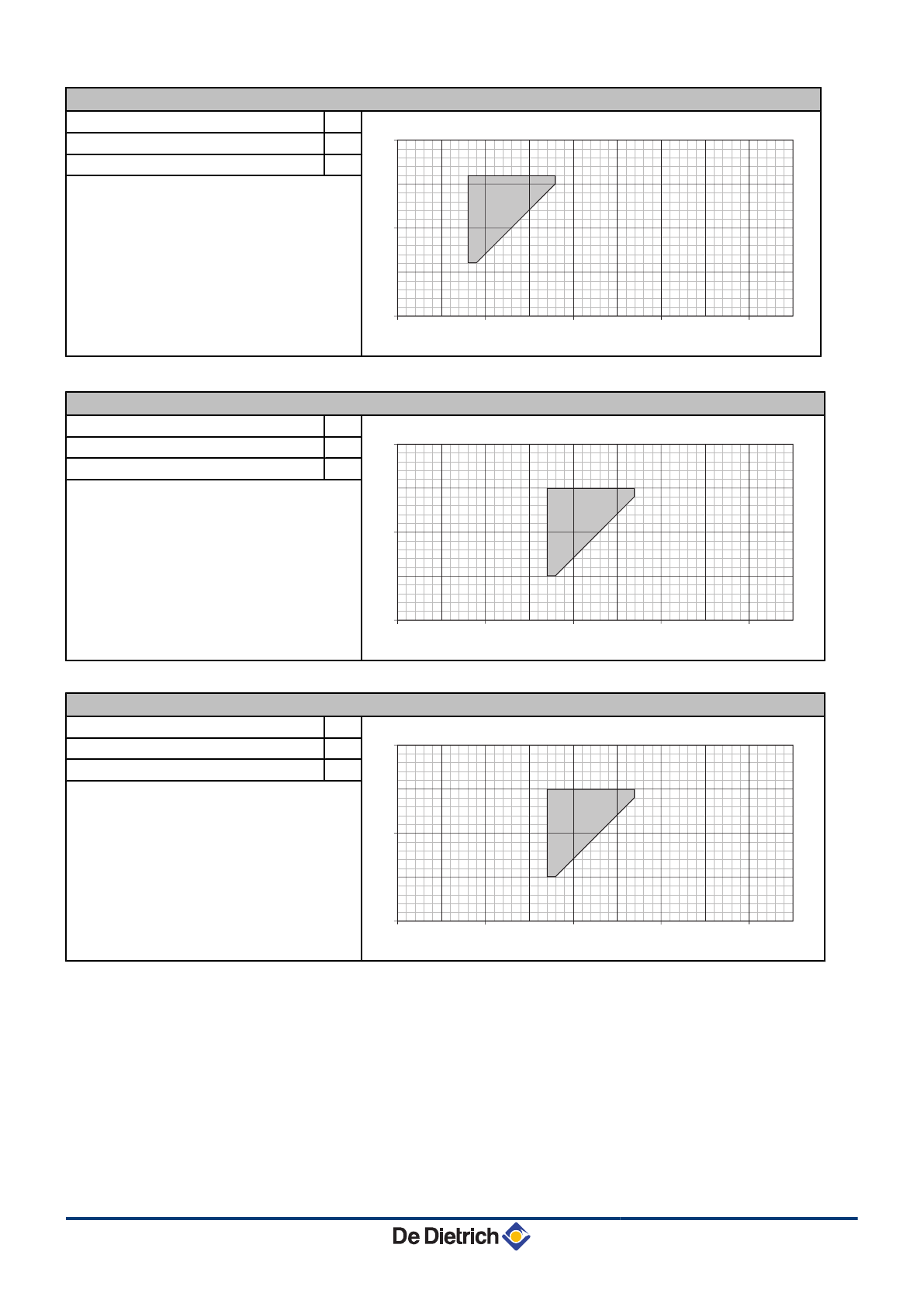 De Dietrich